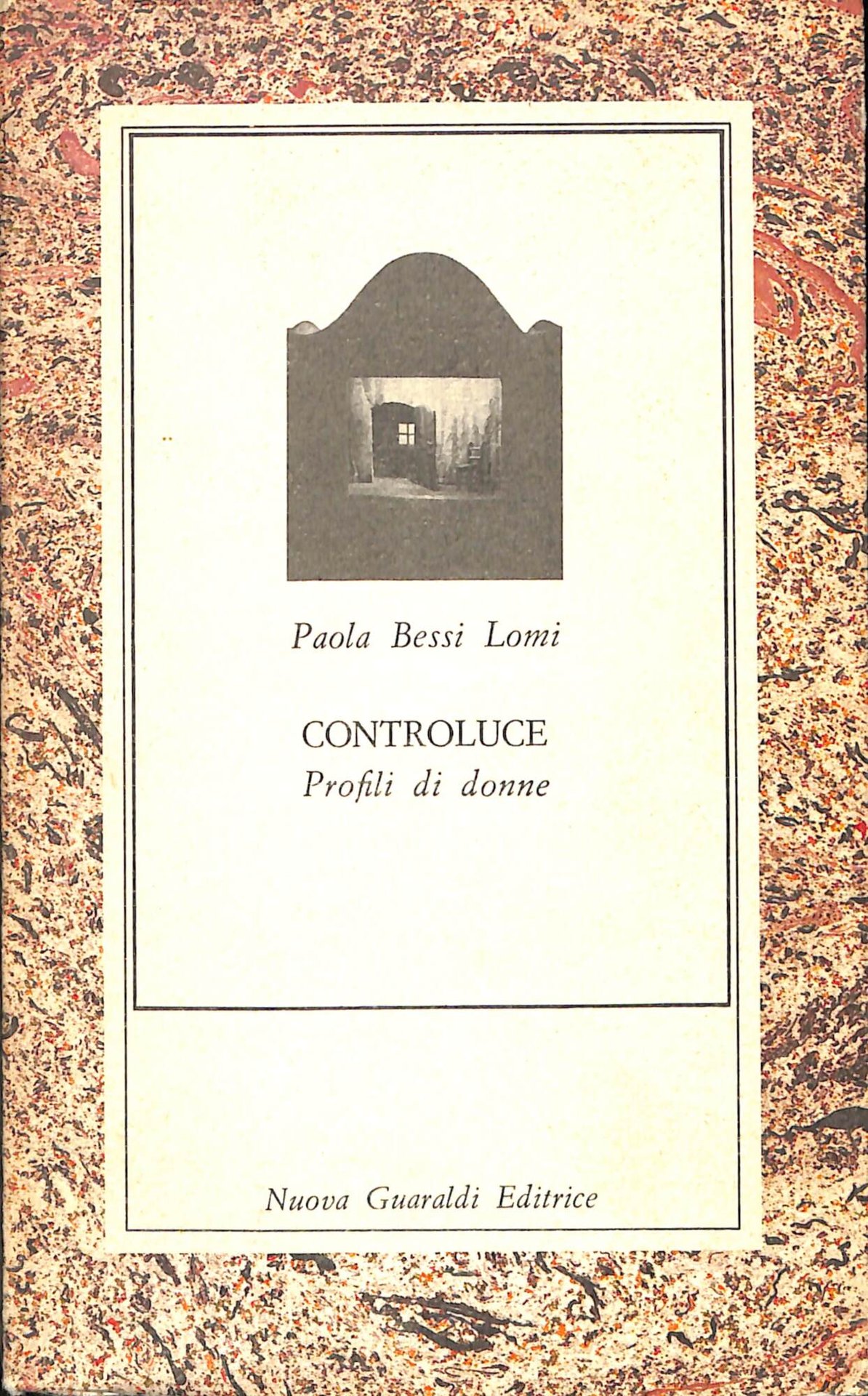 Paola Bessi Lomi

CONTROLUCE
Profili di donne

Nuova Guaraldi Editrice